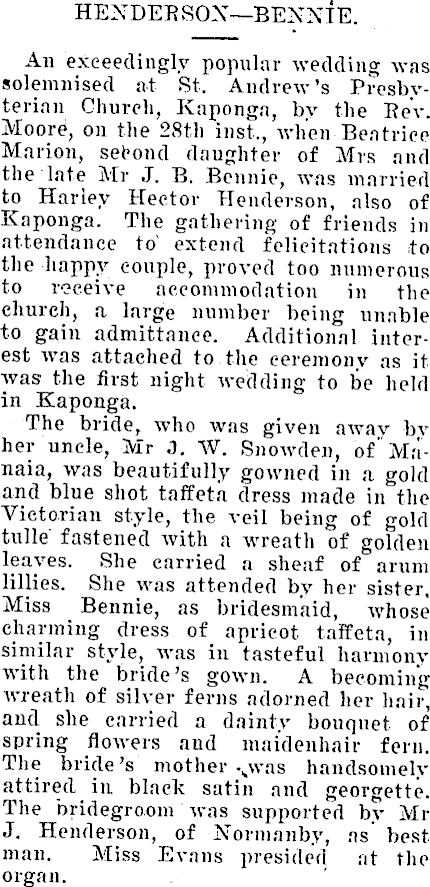 HENDERSON—BENNIE.

An exceedingly popular wedding was solemnised at St. Andrew's Presbyterian Church, Kaponga, by the Rev. Moore, on the 28th inst., when Beatrice Marion, second daughter of Mrs and the late Mr J. B. Bennie, was married to Harley Hector Henderson, also of Kaponga. The gathering of friends in attendance to extend felicitations to the happy couple, proved too numerous to receive accommodation in the church, a large number being unable to gain admittance. Additional interest was attached to the ceremony as it was the first night wedding to be held in Kaponga.

The bride, who was given away by her uncle, Mr J. W. Snowden, of Manaia, was beautifully gowned in a gold and blue shot taffeta dress made in the Victorian style, the veil being of gold tulle fastened with a wreath of golden leaves. She carried a sheaf of arum lillies. She was attended by her sister, Miss Bennie, as bridesmaid, whose charming dress of apricot taffeta, in similar style, was in tasteful harmony with the bride's gown. A becoming wreath of silver ferns adorned her hair, and she carried a dainty bouquet of spring flowers and maidenhair fern. The bride's mother was handsomely attired in black satin and georgette. The bridegroom was supported by Mr J. Henderson, of Normanby, as best man. Miss Evans presided at the organ.